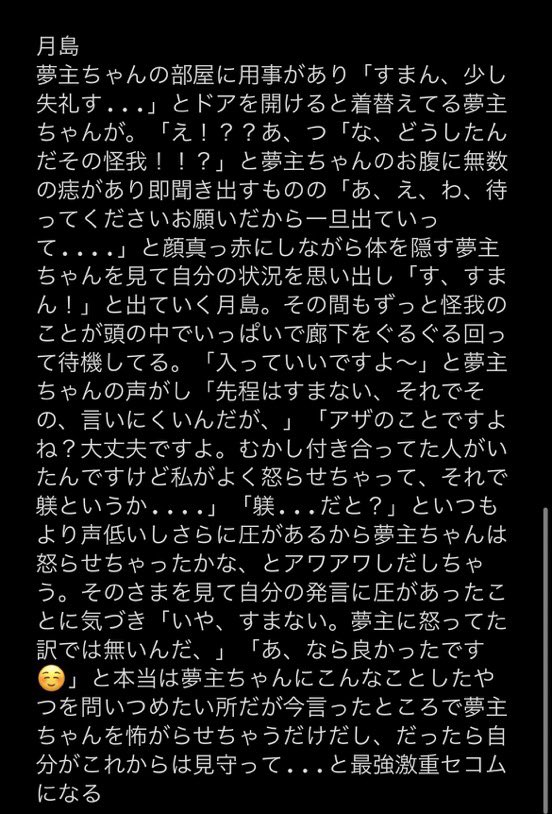 月島
夢主ちゃんの部屋に用事があり「すまん、少し失礼す...」とドアを開けると着替えてる夢主ちゃんが。「え！？？あ、つ「な、どうしたんだその怪我！！？」と夢主ちゃんのお腹に無数の痣があり即聞き出すものの「あ、え、わ、待ってくださいお願いだから一旦出ていって....」と顔真っ赤にしながら体を隠す夢主ちゃんを見て自分の状況を思い出し「す、すまん！」と出ていく月島。その間もずっと怪我のことが頭の中でいっぱいで廊下をぐるぐる回って待機してる。「入っていいですよ〜」と夢主ちゃんの声がし「先程はすまない、それでその、言いにくいんだが、」「アザのことですよね？大丈夫ですよ。むかし付き合ってた人がいたんですけど私がよく怒らせちゃって、それで躾というか....」「躾...だと？」といつもより声低いしさらに圧があるから夢主ちゃんは怒らせちゃったかな、とアワアワしだしちゃう。そのさまを見て自分の発言に圧があったことに気づき「いや、すまない。夢主に怒ってた訳では無いんだ、」「あ、なら良かったです☺️」と本当は夢主ちゃんにこんなことしたやつを問いつめたい所だが今言ったところで夢主ちゃんを怖がらせちゃうだけだし、だったら自分がこれからは見守って...と最強激重セコムになる